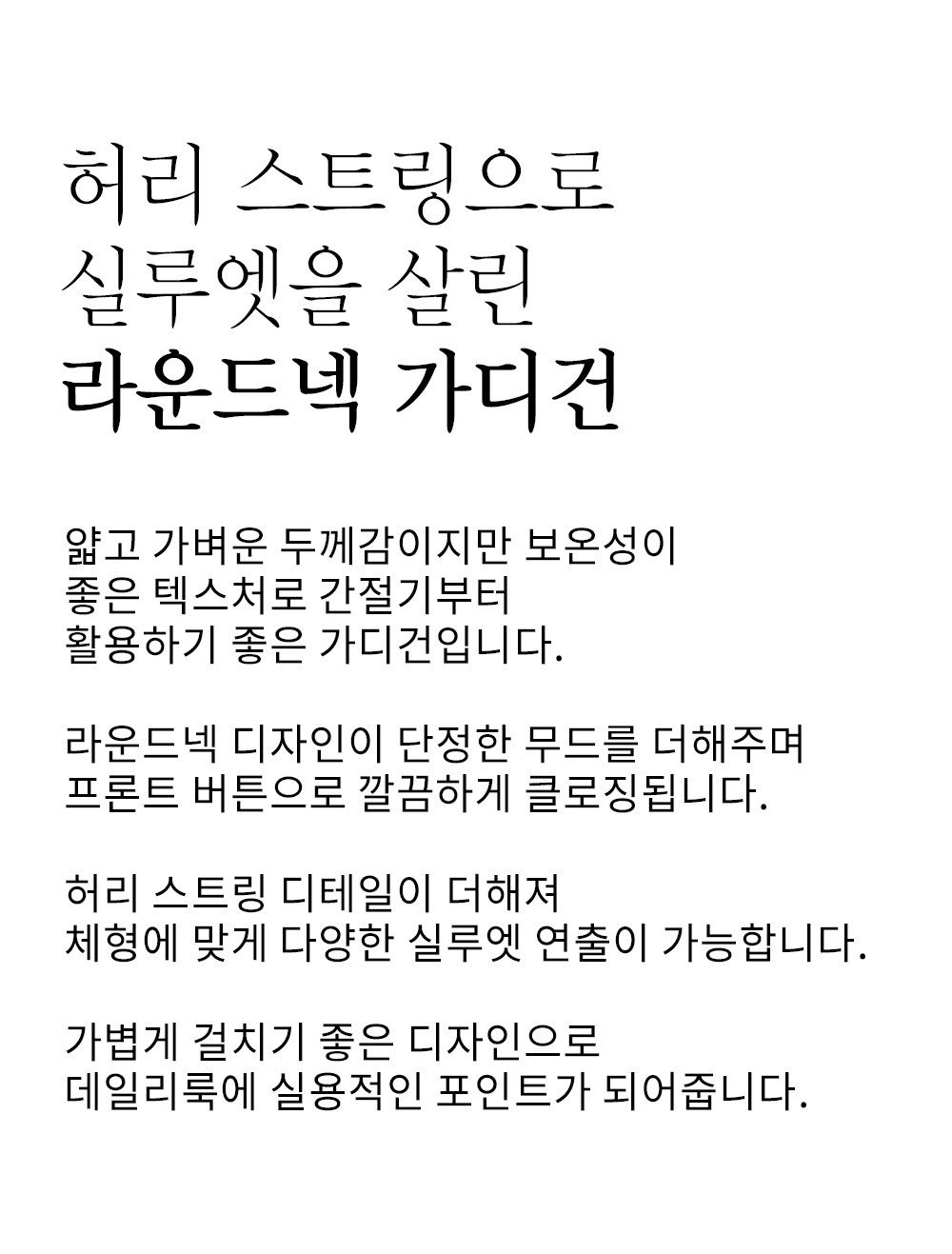 허리 스트링으로
실루엣을 살린
라운드넥 가디건

얇고 가벼운 두께감이지만 보온성이
좋은 텍스처로 간절기부터
활용하기 좋은 가디건입니다.

라운드넥 디자인이 단정한 무드를 더해주며
프론트 버튼으로 깔끔하게 클로징됩니다.

허리 스트링 디테일이 더해져
체형에 맞게 다양한 실루엣 연출이 가능합니다.

가볍게 걸치기 좋은 디자인으로
데일리룩에 실용적인 포인트가 되어줍니다.